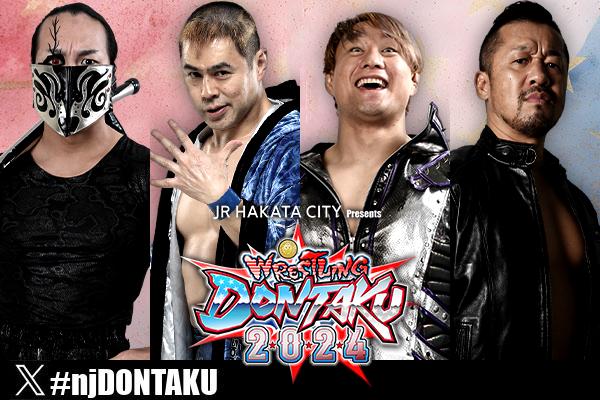 JR HAKATA CITY Presents

WRESTLING DONTAKU 2024

#njDONTAKU